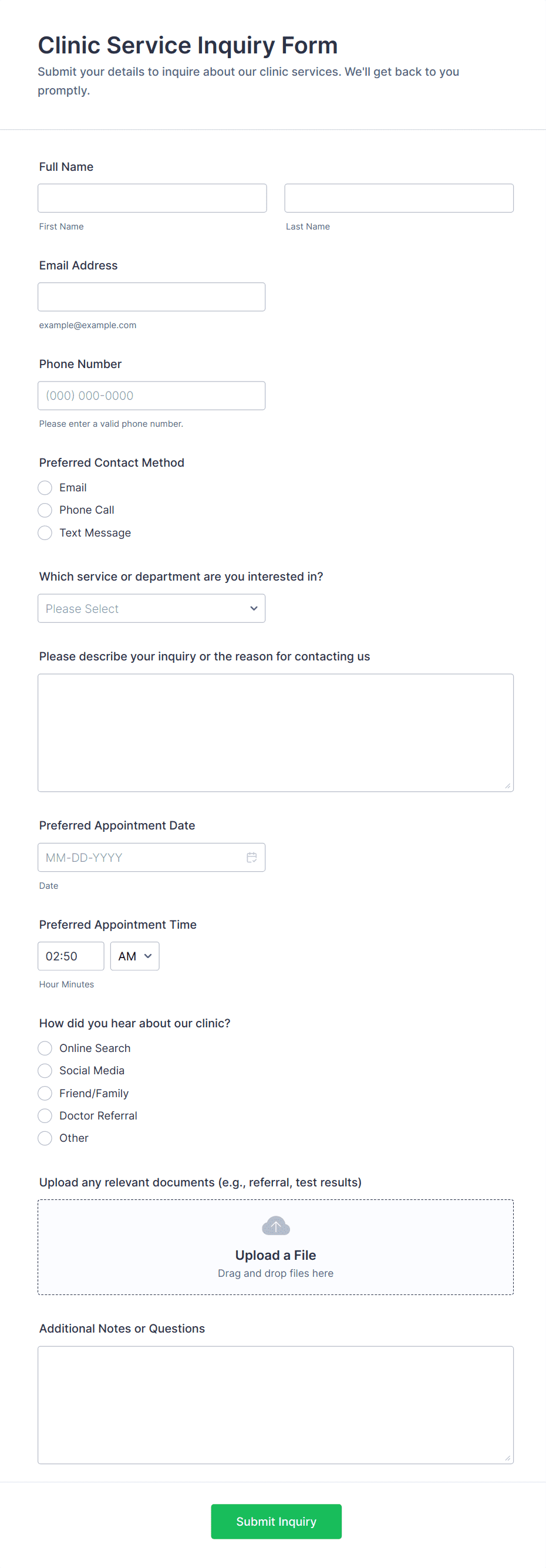 Clinic Service Inquiry Form

Submit your details to inquire about our clinic services. We'll get back to you promptly.

Full Name

First Name

Last Name

Email Address

example@example.com

Phone Number

(000) 000-0000

Please enter a valid phone number.

Preferred Contact Method

Email

Phone Call

Text Message

Which service or department are you interested in?

Please Select

Please describe your inquiry or the reason for contacting us

Preferred Appointment Date

MM-DD-YYYY

Date

Preferred Appointment Time

02:50

AM

Hour Minutes

How did you hear about our clinic?

Online Search

Social Media

Friend/Family

Doctor Referral

Other

Upload any relevant documents (e.g., referral, test results)

Upload a File

Drag and drop files here

Additional Notes or Questions

Submit Inquiry